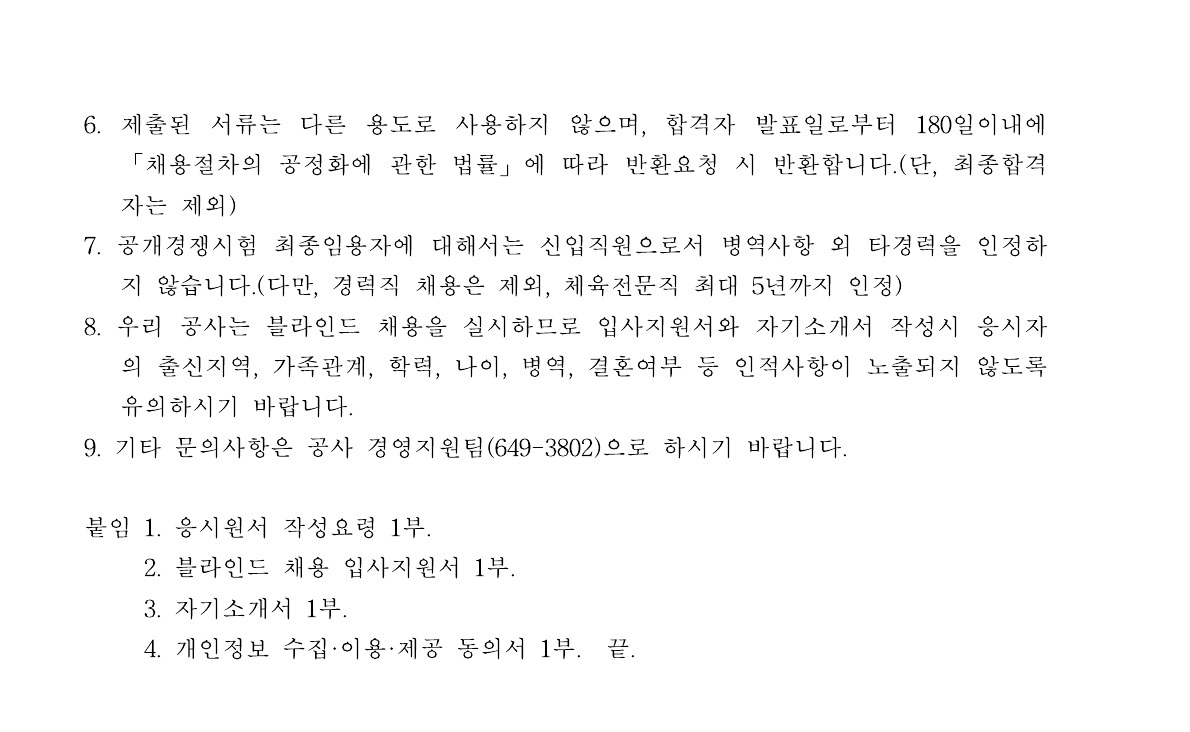 6. 제출된 서류는 다른 용도로 사용하지 않으며, 합격자 발표일로부터 180일이내에 「채용절차의 공정화에 관한 법률」에 따라 반환요청 시 반환합니다.(단, 최종합격자는 제외)

7. 공개경쟁시험 최종임용자에 대해서는 신입직원으로서 병역사항 외 타경력을 인정하지 않습니다.(다만, 경력직 채용은 제외, 체육전문직 최대 5년까지 인정)

8. 우리 공사는 블라인드 채용을 실시하므로 입사지원서와 자기소개서 작성시 응시자의 출신지역, 가족관계, 학력, 나이, 병역, 결혼여부 등 인적사항이 노출되지 않도록 유의하시기 바랍니다.

9. 기타 문의사항은 공사 경영지원팀(649-3802)으로 하시기 바랍니다.

붙임 1. 응시원서 작성요령 1부.
2. 블라인드 채용 입사지원서 1부.
3. 자기소개서 1부.
4. 개인정보 수집·이용·제공 동의서 1부. 끝.